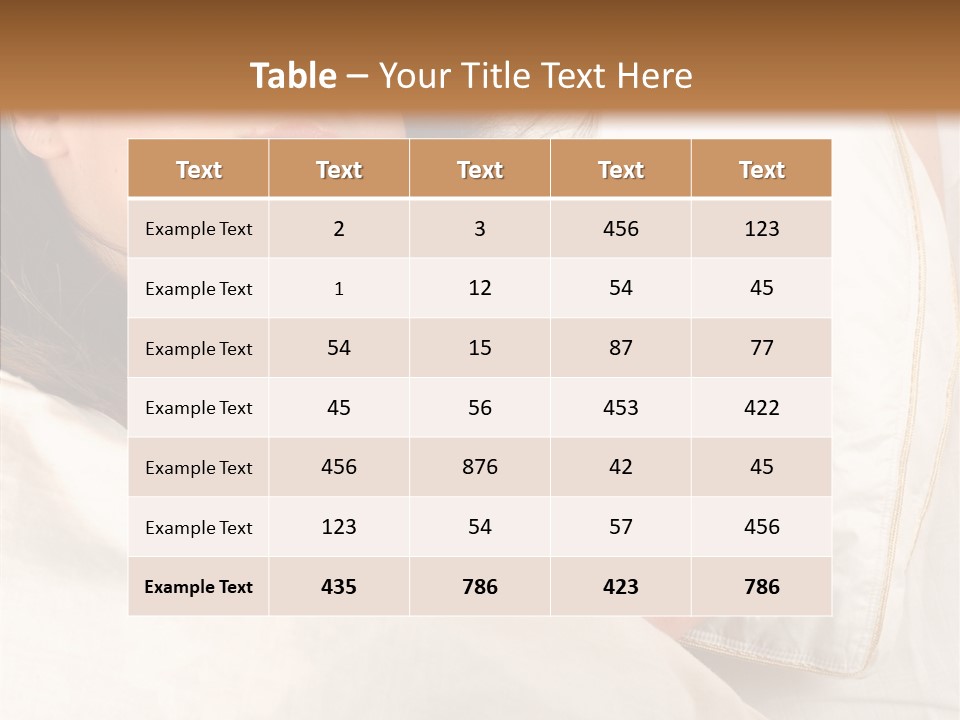 Table – Your Title Text Here

| Text | Text | Text | Text | Text |
|---|---|---|---|---|
| Example Text | 2 | 3 | 456 | 123 |
| Example Text | 1 | 12 | 54 | 45 |
| Example Text | 54 | 15 | 87 | 77 |
| Example Text | 45 | 56 | 453 | 422 |
| Example Text | 456 | 876 | 42 | 45 |
| Example Text | 123 | 54 | 57 | 456 |
| Example Text | 435 | 786 | 423 | 786 |